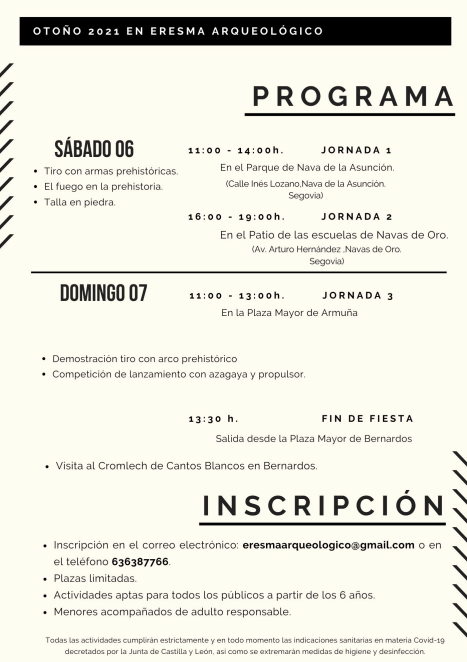 OTOÑO 2021 EN ERESMA ARQUEOLÓGICO

PROGRAMA

SÁBADO 06

- Tiro con armas prehistóricas.
- El fuego en la prehistoria.
- Talla en piedra.

11:00 - 14:00h. JORNADA 1

En el Parque de Nava de la Asunción.

(Calle Inés Lozano,Nava de la Asunción. Segovia)

16:00 - 19:00h. JORNADA 2

En el Patio de las escuelas de Navas de Oro.

(Av. Arturo Hernández ,Navas de Oro. Segovia)

DOMINGO 07

11:00 - 13:00h. JORNADA 3

En la Plaza Mayor de Armuña

- Demostración tiro con arco prehistórico
- Competición de lanzamiento con azagaya y propulsor.

13:30 h. FIN DE FIESTA

Salida desde la Plaza Mayor de Bernardos

- Visita al Cromlech de Cantos Blancos en Bernardos.

INSCRIPCIÓN

- Inscripción en el correo electrónico: eresmaarqueologico@gmail.com o en el teléfono 636387766.
- Plazas limitadas.
- Actividades aptas para todos los públicos a partir de los 6 años.
- Menores acompañados de adulto responsable.

Todas las actividades cumplirán estrictamente y en todo momento las indicaciones sanitarias en materia Covid-19 decretados por la Junta de Castilla y León, así como se extremarán medidas de higiene y desinfección.